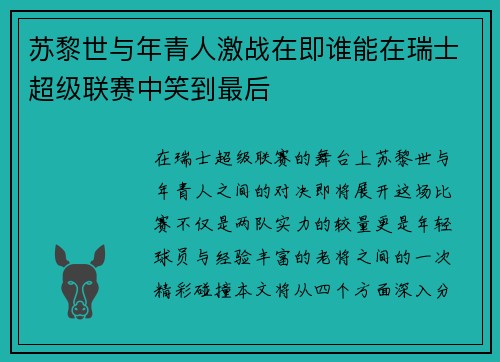 苏黎世与年青人激战在即谁能在瑞士超级联赛中笑到最后

在瑞士超级联赛的舞台上苏黎世与年青人之间的对决即将展开这场比赛不仅是两队实力的较量更是年轻球员与经验丰富的老将之间的一次精彩碰撞本文将从四个方面深入分